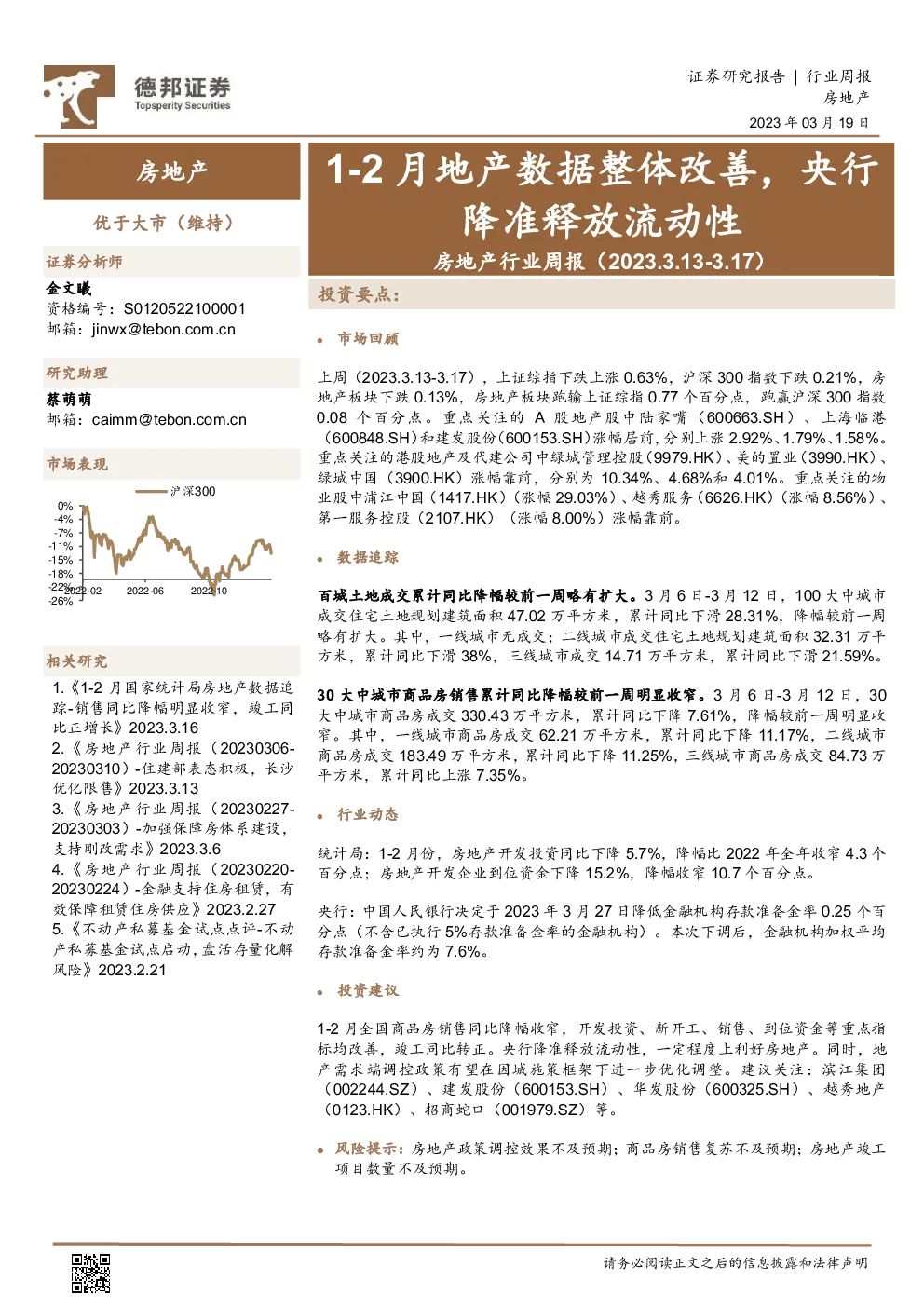 德邦证券
Topsperity Securities

证券研究报告 | 行业周报
房地产
2023 年 03 月 19 日

房地产

优于大市（维持）

证券分析师
金文曦
资格编号：S0120522100001
邮箱：jinwx@tebon.com.cn

研究助理
蔡萌萌
邮箱：caimm@tebon.com.cn

市场表现

沪深300
0%
-4%
-7%
-11%
-15%
-18%
-22%
-26%
2022-02
2022-06
2022-10

相关研究
1.《1-2 月国家统计局房地产数据追踪-销售同比降幅明显收窄，竣工同比正增长》2023.3.16
2.《房地产行业周报（20230306-20230310）-住建部表态积极，长沙优化限售》2023.3.13
3.《房地产行业周报（20230227-20230303）-加强保障房体系建设，支持刚改需求》2023.3.6
4.《房地产行业周报（20230220-20230224）-金融支持住房租赁，有效保障租赁住房供应》2023.2.27
5.《不动产私募基金试点点评-不动产私募基金试点启动，盘活存量化解风险》2023.2.21

1-2 月地产数据整体改善，央行降准释放流动性
房地产行业周报（2023.3.13-3.17）

投资要点：

市场回顾

上周（2023.3.13-3.17），上证综指下跌上涨 0.63%，沪深 300 指数下跌 0.21%，房地产板块下跌 0.13%，房地产板块跑输上证综指 0.77 个百分点，跑赢沪深 300 指数 0.08 个百分点。重点关注的 A 股地产股中陆家嘴（600663.SH）、上海临港（600848.SH）和建发股份（600153.SH）涨幅居前，分别上涨 2.92%、1.79%、1.58%。重点关注的港股地产及代建公司中绿城管理控股（9979.HK）、美的置业（3990.HK）、绿城中国（3900.HK）涨幅靠前，分别为 10.34%、4.68%和 4.01%。重点关注的物业股中浦江中国（1417.HK）（涨幅 29.03%）、越秀服务（6626.HK）（涨幅 8.56%）、第一服务控股（2107.HK）（涨幅 8.00%）涨幅靠前。

数据追踪

百城土地成交累计同比降幅较前一周略有扩大。3 月 6 日-3 月 12 日，100 大中城市成交住宅土地规划建筑面积 47.02 万平方米，累计同比下滑 28.31%，降幅较前一周略有扩大。其中，一线城市无成交；二线城市成交住宅土地规划建筑面积 32.31 万平方米，累计同比下滑 38%，三线城市成交 14.71 万平方米，累计同比下滑 21.59%。

30 大中城市商品房销售累计同比降幅较前一周明显收窄。3 月 6 日-3 月 12 日，30 大中城市商品房成交 330.43 万平方米，累计同比下降 7.61%，降幅较前一周明显收窄。其中，一线城市商品房成交 62.21 万平方米，累计同比下降 11.17%，二线城市商品房成交 183.49 万平方米，累计同比下降 11.25%，三线城市商品房成交 84.73 万平方米，累计同比上涨 7.35%。

行业动态

统计局：1-2 月份，房地产开发投资同比下降 5.7%，降幅比 2022 年全年收窄 4.3 个百分点；房地产开发企业到位资金下降 15.2%，降幅收窄 10.7 个百分点。

央行：中国人民银行决定于 2023 年 3 月 27 日降低金融机构存款准备金率 0.25 个百分点（不含已执行 5%存款准备金率的金融机构）。本次下调后，金融机构加权平均存款准备金率约为 7.6%。

投资建议

1-2 月全国商品房销售同比降幅收窄，开发投资、新开工、销售、到位资金等重点指标均改善，竣工同比转正。央行降准释放流动性，一定程度上利好房地产。同时，地产需求端调控政策有望在因城施策框架下进一步优化调整。建议关注：滨江集团（002244.SZ）、建发股份（600153.SH）、华发股份（600325.SH）、越秀地产（0123.HK）、招商蛇口（001979.SZ）等。

风险提示：房地产政策调控效果不及预期；商品房销售复苏不及预期；房地产竣工项目数量不及预期。

请务必阅读正文之后的信息披露和法律声明